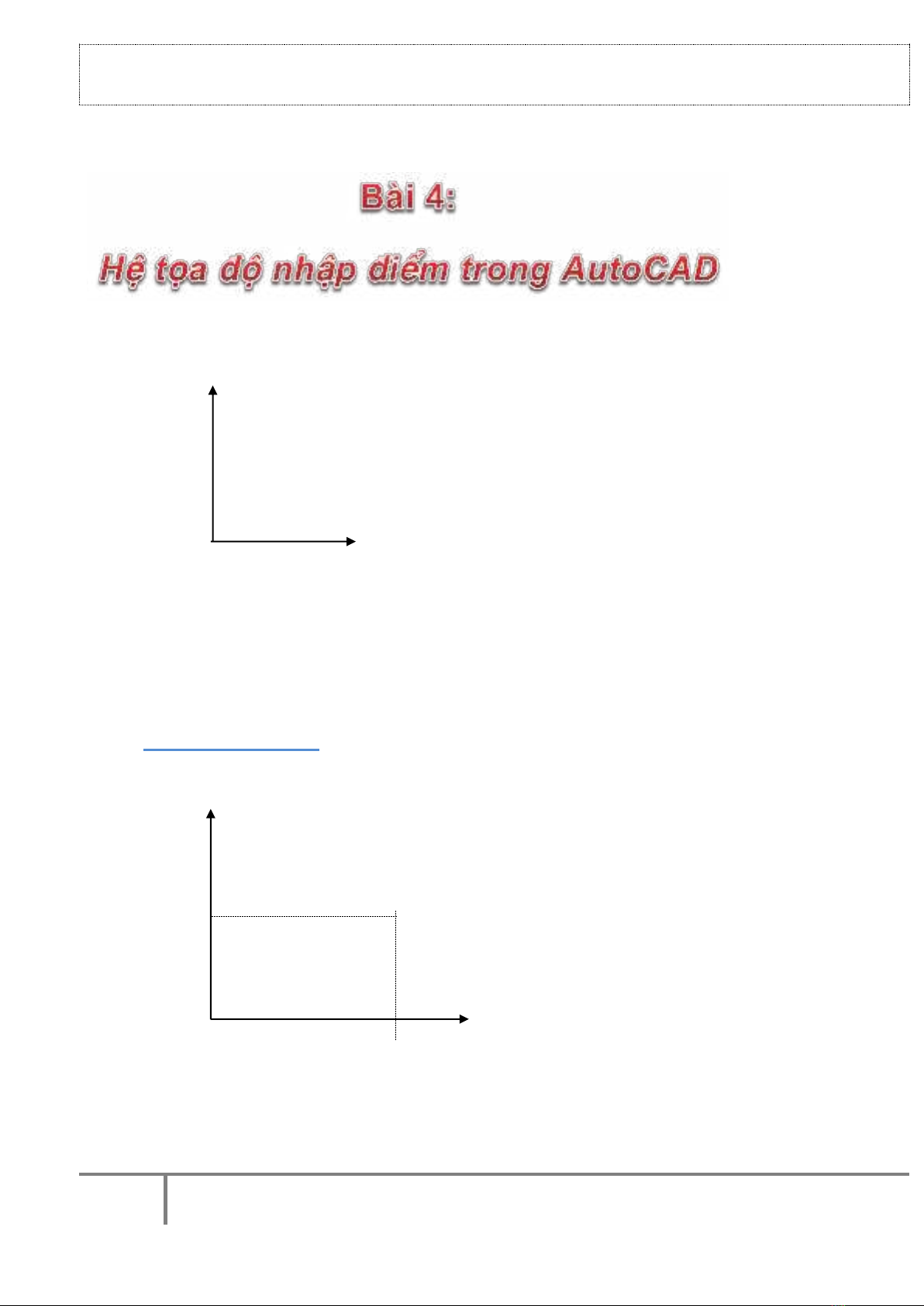 Bài 4:

Hệ tọa độ nhập điểm trong AutoCAD